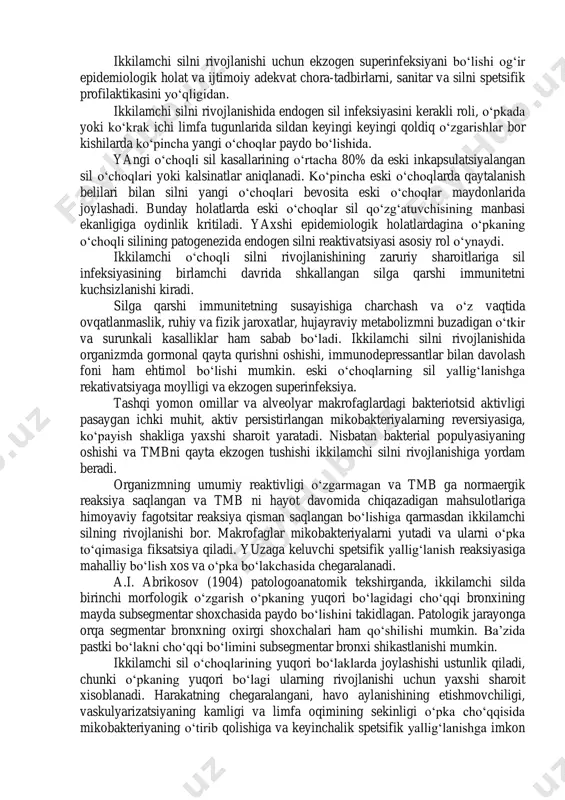 Ikkilamchi silni rivojlanishi uchun ekzogen superinfeksiyani bo‘lishi og‘ir epidemiologik holat va ijtimoiy adekvat chora-tadbirlarni, sanitar va silni spetsifik profilaktikasini yo‘qligidan.

Ikkilamchi silni rivojlanishida endogen sil infeksiyasini kerakli roli, o‘pkada yoki ko‘krak ichi limfa tugunlarida sildan keyingi keyingi qoldiq o‘zgarishlar bor kishilarda ko‘pincha yangi o‘choqlar paydo bo‘lishida.

YAngi o‘choqli sil kasallarining o‘rtacha 80% da eski inkapsulatsiyalangan sil o‘choqlari yoki kalsinatlar aniqlanadi. Ko‘pincha eski o‘choqlarda qaytalanish belilari bilan silni yangi o‘choqlari bevosita eski o‘choqlar maydonlarida joylashadi. Bunday holatlarda eski o‘choqlar sil qo‘zg‘atuvchisining manbasi ekanligiga oydinlik kritiladi. YAxshi epidemiologik holatlardagina o‘pkaning o‘choqli silining patogenezida endogen silni reaktivatsiyasi asosiy rol o‘ynaydi.

Ikkilamchi o‘choqli silni rivojlanishining zaruriy sharoitlariga sil infeksiyasining birlamchi davrida shkallangan silga qarshi immunitetni kuchsizlanishi kiradi.

Silga qarshi immunitetning susayishiga charchash va o‘z vaqtida ovqatlanmaslik, ruhiy va fizik jaroxatlar, hujayraviy metabolizmni buzadigan o‘tkir va surunkali kasalliklar ham sabab bo‘ladi. Ikkilamchi silni rivojlanishida organizmda gormonal qayta qurishni oshishi, immunodepressantlar bilan davolash foni ham ehtimol bo‘lishi mumkin. eski o‘choqlarning sil yallig‘lanishga rekativatsiyaga moylligi va ekzogen superinfeksiya.

Tashqi yomon omillar va alveolyar makrofaglardagi bakteriotsid aktivligi pasaygan ichki muhit, aktiv persistirlangan mikobakteriyalarning reversiyasiga, ko‘payish shakliga yaxshi sharoit yaratadi. Nisbatan bakterial populyasiyaning oshishi va TMBni qayta ekzogen tushishi ikkilamchi silni rivojlanishiga yordam beradi.

Organizmning umumiy reaktivligi o‘zgarmagan va TMB ga normaergik reaksiya saqlangan va TMB ni hayot davomida chiqazadigan mahsulotlariga himoyaviy fagotsitar reaksiya qisman saqlangan bo‘lishiga qarmasdan ikkilamchi silning rivojlanishi bor. Makrofaglar mikobakteriyalarni yutadi va ularni o‘pka to‘qimasiga fiksatsiya qiladi. YUzaga keluvchi spetsifik yallig‘lanish reaksiyasiga mahalliy bo‘lish xos va o‘pka bo‘lakchasida chegaralanadi.

A.I. Abrikosov (1904) patologoanatomik tekshirganda, ikkilamchi silda birinchi morfologik o‘zgarish o‘pkaning yuqori bo‘lagidagi cho‘qqi bronxining mayda subsegmentar shoxchasida paydo bo‘lishini takidlagan. Patologik jarayonga orqa segmentar bronxning oxirgi shoxchalari ham qo‘shilishi mumkin. Ba’zida pastki bo‘lakni cho‘qqi bo‘limini subsegmentar bronxi shikastlanishi mumkin.

Ikkilamchi sil o‘choqlarining yuqori bo‘laklarda joylashishi ustunlik qiladi, chunki o‘pkaning yuqori bo‘lagi ularning rivojlanishi uchun yaxshi sharoit xisoblanadi. Harakatning chegaralangani, havo aylanishining etishmovchiligi, vaskulyarizatsiyaning kamligi va limfa oqimining sekinligi o‘pka cho‘qqisida mikobakteriyaning o‘tirib qolishiga va keyinchalik spetsifik yallig‘lanishga imkon